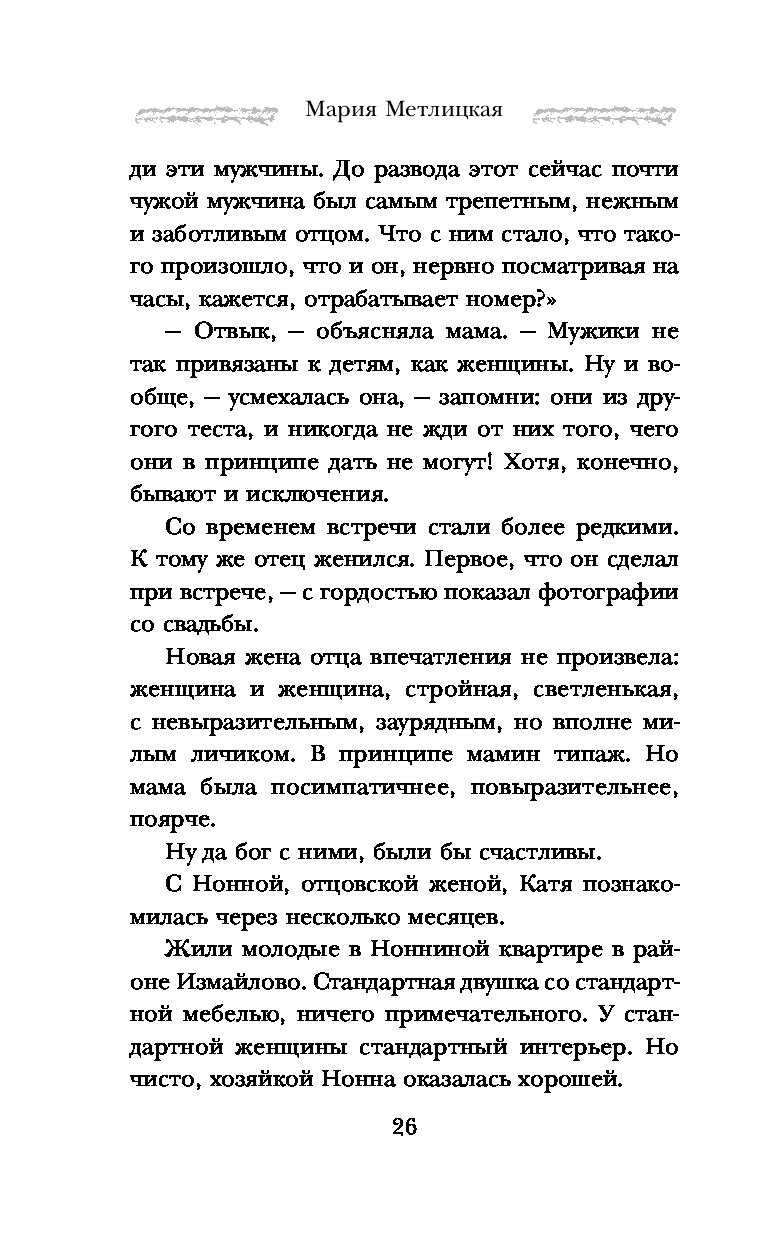 Мария Метлицкая

ди эти мужчины. До развода этот сейчас почти чужой мужчина был самым трепетным, нежным и заботливым отцом. Что с ним стало, что такого произошло, что и он, нервно посматривая на часы, кажется, отрабатывает номер?»

— Отвык, — объясняла мама. — Мужики не так привязаны к детям, как женщины. Ну и вообще, — усмехалась она, — запомни: они из другого теста, и никогда не жди от них того, чего они в принципе дать не могут! Хотя, конечно, бывают и исключения.

Со временем встречи стали более редкими. К тому же отец женился. Первое, что он сделал при встрече, — с гордостью показал фотографии со свадьбы.

Новая жена отца впечатления не произвела: женщина и женщина, стройная, светленькая, с невыразительным, заурядным, но вполне милым личиком. В принципе мамин типаж. Но мама была посимпатичнее, повыразительнее, поярче.

Ну да бог с ними, были бы счастливы.

С Нонной, отцовской женой, Катя познакомилась через несколько месяцев.

Жили молодые в Нонниной квартире в районе Измайлово. Стандартная двушка со стандартной мебелью, ничего примечательного. У стандартной женщины стандартный интерьер. Но чисто, хозяйкой Нонна оказалась хорошей.

26